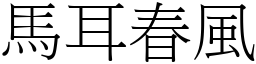 馬耳春風